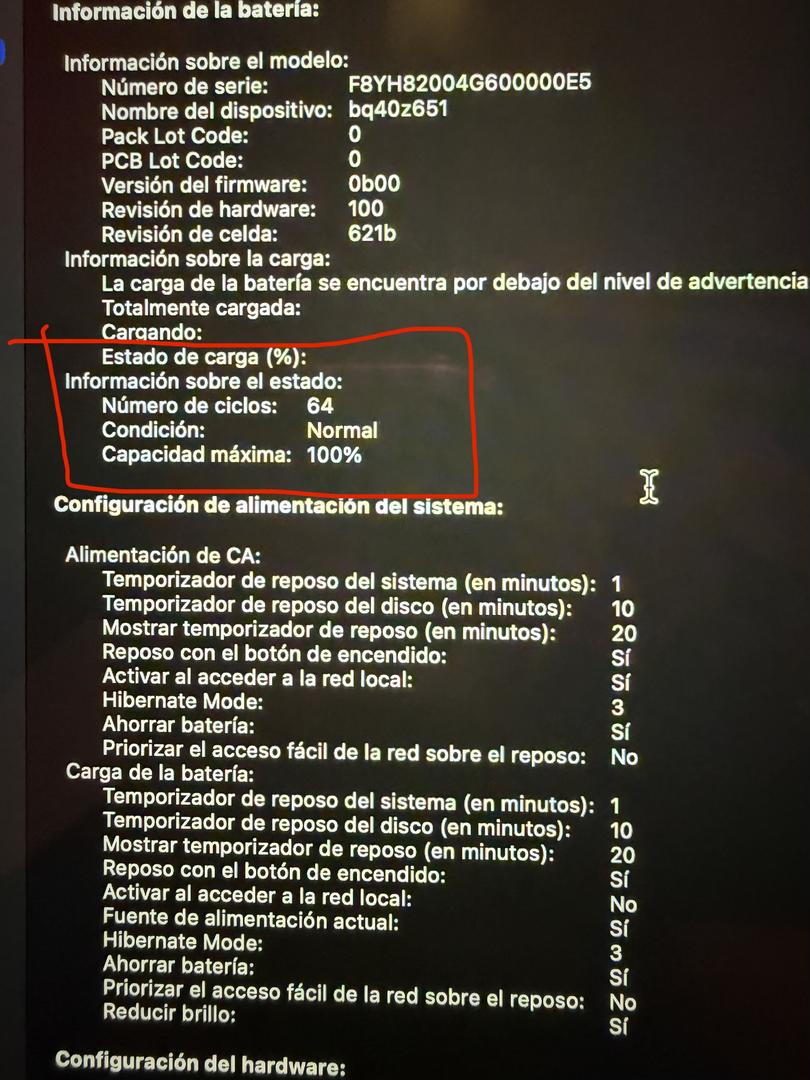 Información de la batería:

Información sobre el modelo:
Número de serie: F8YH82004G600000E5
Nombre del dispositivo: bq40z651
Pack Lot Code: 0
PCB Lot Code: 0
Versión del firmware: 0b00
Revisión de hardware: 100
Revisión de celda: 621b
Información sobre la carga:
La carga de la batería se encuentra por debajo del nivel de advertencia
Totalmente cargada:
Cargando:
Estado de carga (%):
Información sobre el estado:
Número de ciclos: 64
Condición: Normal
Capacidad máxima: 100%

Configuración de alimentación del sistema:

Alimentación de CA:
Temporizador de reposo del sistema (en minutos): 1
Temporizador de reposo del disco (en minutos): 10
Mostrar temporizador de reposo (en minutos): 20
Reposo con el botón de encendido: Sí
Activar al acceder a la red local: Sí
Hibernate Mode: 3
Ahorrar batería: Sí
Priorizar el acceso fácil de la red sobre el reposo: No
Carga de la batería:
Temporizador de reposo del sistema (en minutos): 1
Temporizador de reposo del disco (en minutos): 10
Mostrar temporizador de reposo (en minutos): 20
Reposo con el botón de encendido: Sí
Activar al acceder a la red local: No
Fuente de alimentación actual: Sí
Hibernate Mode: 3
Ahorrar batería: Sí
Priorizar el acceso fácil de la red sobre el reposo: No
Reducir brillo: Sí

Configuración del hardware: